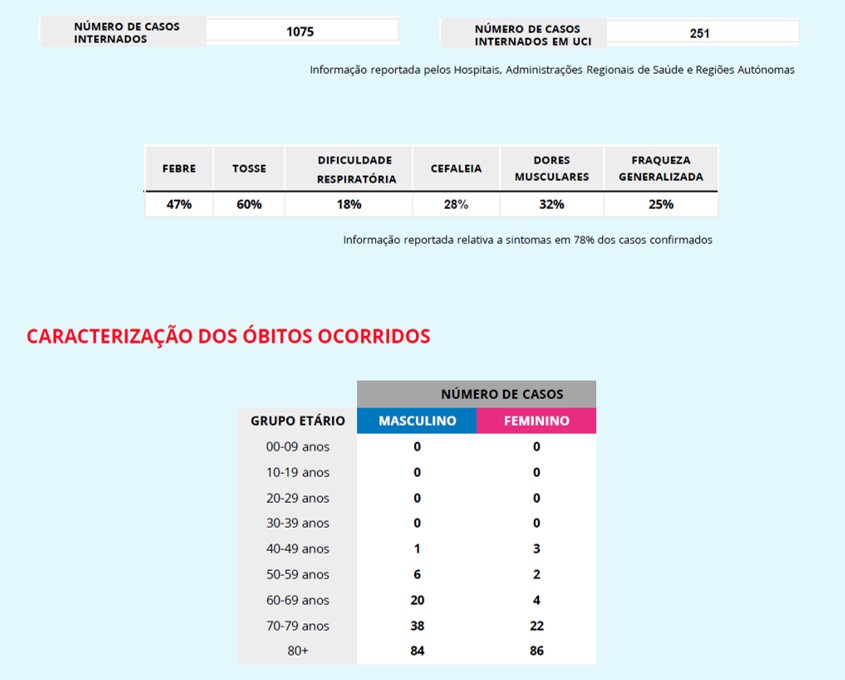 | NÚMERO DE CASOS INTERNADOS | 1075 |
|---|---|

| NÚMERO DE CASOS INTERNADOS EM UCI | 251 |
|---|---|

Informação reportada pelos Hospitais, Administrações Regionais de Saúde e Regiões Autónomas

| FEBRE | TOSSE | DIFICULDADE RESPIRATÓRIA | CEFALEIA | DORES MUSCULARES | FRAQUEZA GENERALIZADA |
|---|---|---|---|---|---|
| 47% | 60% | 18% | 28% | 32% | 25% |

Informação reportada relativa a sintomas em 78% dos casos confirmados

CARACTERIZAÇÃO DOS ÓBITOS OCORRIDOS

| | NÚMERO DE CASOS | |
|---|---|---|
| GRUPO ETÁRIO | MASCULINO | FEMININO |
| 00-09 anos | 0 | 0 |
| 10-19 anos | 0 | 0 |
| 20-29 anos | 0 | 0 |
| 30-39 anos | 0 | 0 |
| 40-49 anos | 1 | 3 |
| 50-59 anos | 6 | 2 |
| 60-69 anos | 20 | 4 |
| 70-79 anos | 38 | 22 |
| 80+ | 84 | 86 |